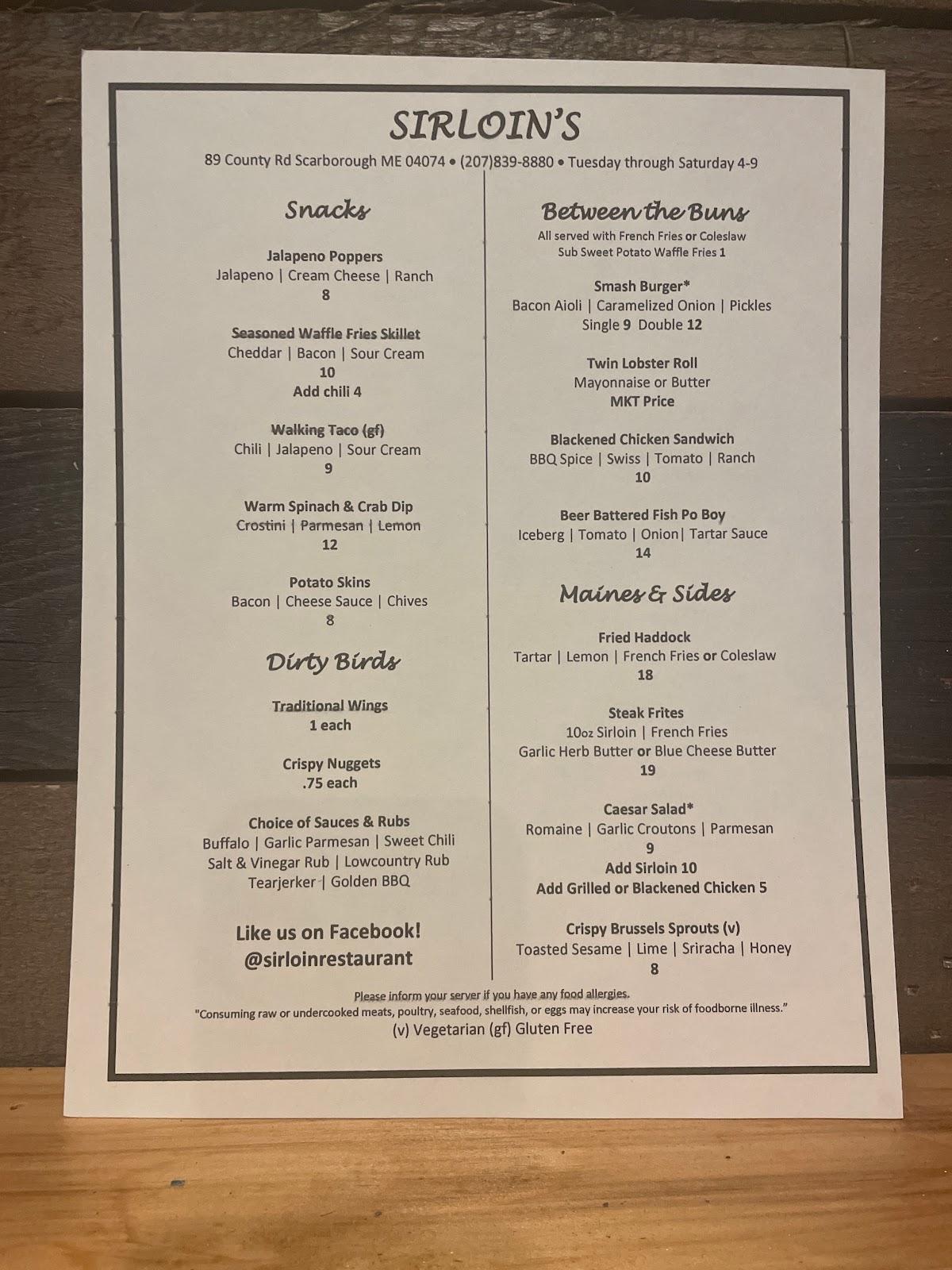 SIRLOIN'S

89 County Rd Scarborough ME 04074 • (207)839-8880 • Tuesday through Saturday 4-9

Snacks

Jalapeno Poppers
Jalapeno | Cream Cheese | Ranch
8

Seasoned Waffle Fries Skillet
Cheddar | Bacon | Sour Cream
10
Add chili 4

Walking Taco (gf)
Chili | Jalapeno | Sour Cream
9

Warm Spinach & Crab Dip
Crostini | Parmesan | Lemon
12

Potato Skins
Bacon | Cheese Sauce | Chives
8

Dirty Birds

Traditional Wings
1 each

Crispy Nuggets
.75 each

Choice of Sauces & Rubs
Buffalo | Garlic Parmesan | Sweet Chili
Salt & Vinegar Rub | Lowcountry Rub
Tearjerker | Golden BBQ

Like us on Facebook!
@sirloinrestaurant

Between the Buns
All served with French Fries or Coleslaw
Sub Sweet Potato Waffle Fries 1

Smash Burger*
Bacon Aioli | Caramelized Onion | Pickles
Single 9 Double 12

Twin Lobster Roll
Mayonnaise or Butter
MKT Price

Blackened Chicken Sandwich
BBQ Spice | Swiss | Tomato | Ranch
10

Beer Battered Fish Po Boy
Iceberg | Tomato | Onion| Tartar Sauce
14

Maines & Sides

Fried Haddock
Tartar | Lemon | French Fries or Coleslaw
18

Steak Frites
10oz Sirloin | French Fries
Garlic Herb Butter or Blue Cheese Butter
19

Caesar Salad*
Romaine | Garlic Croutons | Parmesan
9
Add Sirloin 10
Add Grilled or Blackened Chicken 5

Crispy Brussels Sprouts (v)
Toasted Sesame | Lime | Sriracha | Honey
8

Please inform your server if you have any food allergies.
"Consuming raw or undercooked meats, poultry, seafood, shellfish, or eggs may increase your risk of foodborne illness."
(v) Vegetarian (gf) Gluten Free